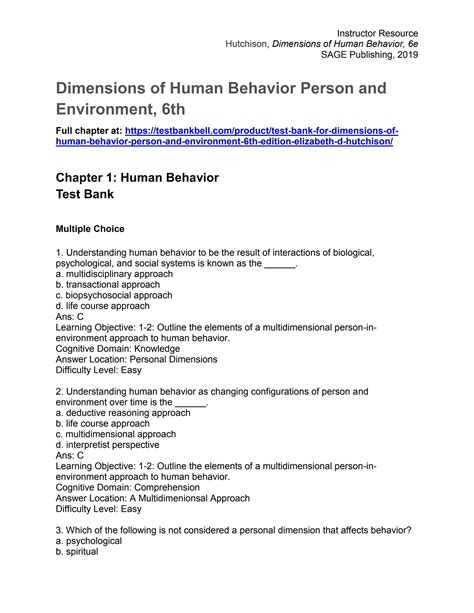 Instructor Resource
Hutchison, Dimensions of Human Behavior, 6e
SAGE Publishing, 2019

Dimensions of Human Behavior Person and Environment, 6th

Full chapter at: https://testbankbell.com/product/test-bank-for-dimensions-of-human-behavior-person-and-environment-6th-edition-elizabeth-d-hutchison/

Chapter 1: Human Behavior
Test Bank

Multiple Choice

1. Understanding human behavior to be the result of interactions of biological, psychological, and social systems is known as the ______.
a. multidisciplinary approach
b. transactional approach
c. biopsychosocial approach
d. life course approach
Ans: C
Learning Objective: 1-2: Outline the elements of a multidimensional person-in-environment approach to human behavior.
Cognitive Domain: Knowledge
Answer Location: Personal Dimensions
Difficulty Level: Easy

2. Understanding human behavior as changing configurations of person and environment over time is the ______.
a. deductive reasoning approach
b. life course approach
c. multidimensional approach
d. interpretist perspective
Ans: C
Learning Objective: 1-2: Outline the elements of a multidimensional person-in-environment approach to human behavior.
Cognitive Domain: Comprehension
Answer Location: A Multidimenionsal Approach
Difficulty Level: Easy

3. Which of the following is not considered a personal dimension that affects behavior?
a. psychological
b. spiritual